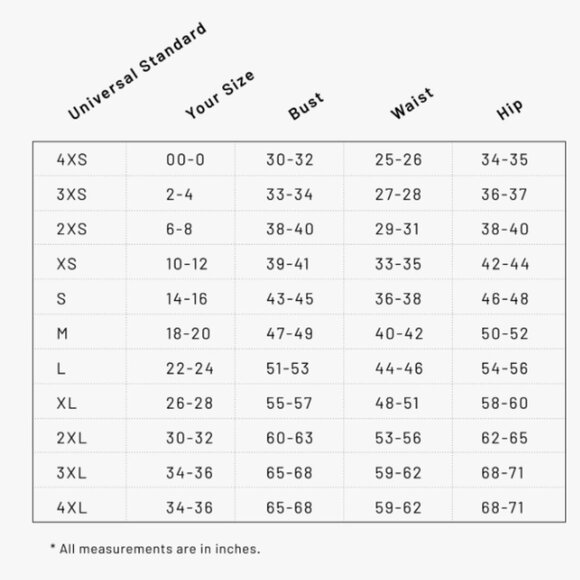 | Universal Standard | Your Size | Bust | Waist | Hip |
|---|---|---|---|---|
| 4XS | 00-0 | 30-32 | 25-26 | 34-35 |
| 3XS | 2-4 | 33-34 | 27-28 | 36-37 |
| 2XS | 6-8 | 38-40 | 29-31 | 38-40 |
| XS | 10-12 | 39-41 | 33-35 | 42-44 |
| S | 14-16 | 43-45 | 36-38 | 46-48 |
| M | 18-20 | 47-49 | 40-42 | 50-52 |
| L | 22-24 | 51-53 | 44-46 | 54-56 |
| XL | 26-28 | 55-57 | 48-51 | 58-60 |
| 2XL | 30-32 | 60-63 | 53-56 | 62-65 |
| 3XL | 34-36 | 65-68 | 59-62 | 68-71 |
| 4XL | 34-36 | 65-68 | 59-62 | 68-71 |

* All measurements are in inches.